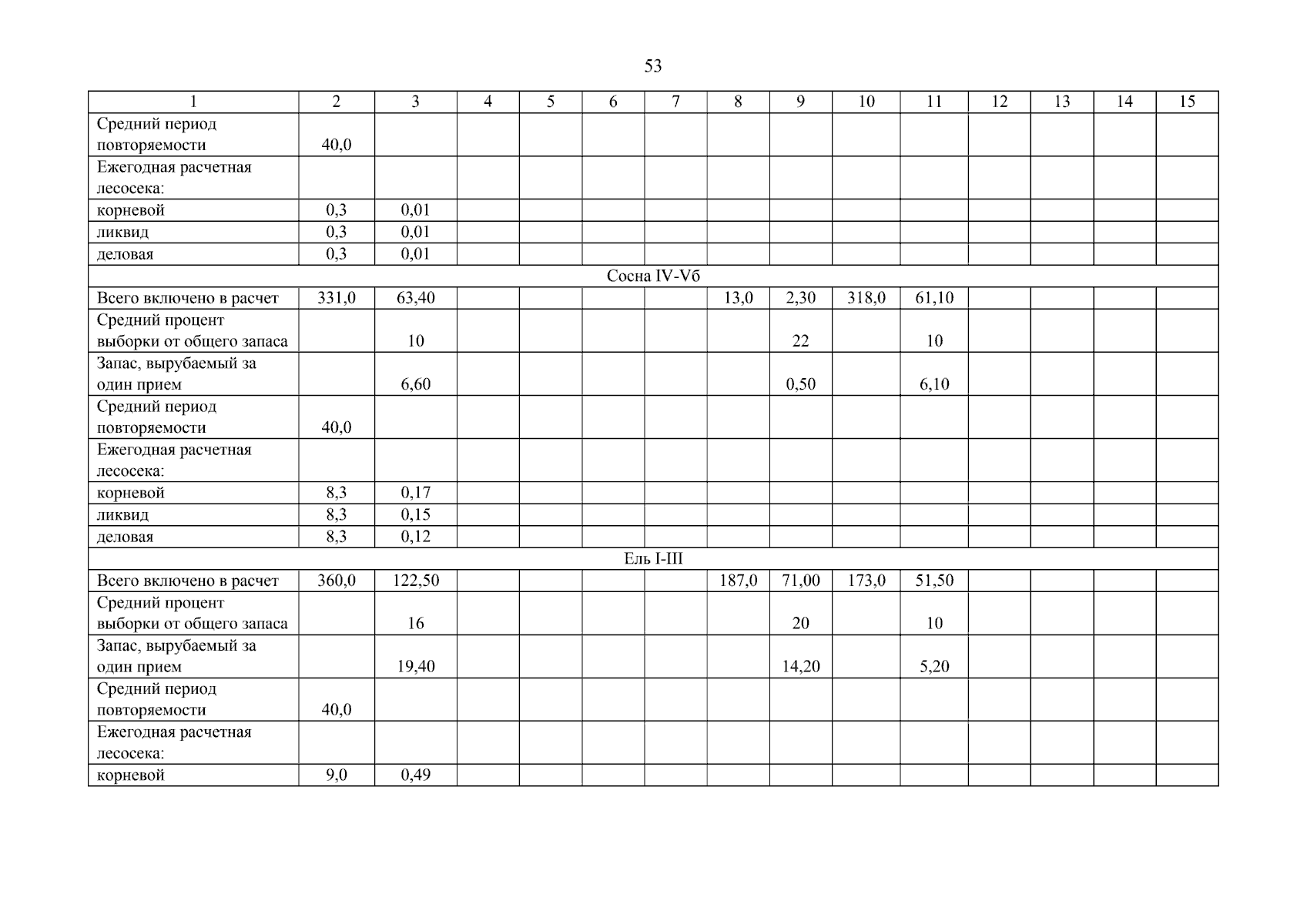 53

| 1 | 2 | 3 | 4 | 5 | 6 | 7 | 8 | 9 | 10 | 11 | 12 | 13 | 14 | 15 |
|---|---|---|---|---|---|---|---|---|---|---|---|---|---|---|
| Средний период повторяемости | 40,0 | | | | | | | | | | | | | |
| Ежегодная расчетная лесосека: | | | | | | | | | | | | | | |
| корневой | 0,3 | 0,01 | | | | | | | | | | | | |
| ликвид | 0,3 | 0,01 | | | | | | | | | | | | |
| деловая | 0,3 | 0,01 | | | | | | | | | | | | |
| Сосна IV-Vб | | | | | | | | | | | | | | |
| Всего включено в расчет | 331,0 | 63,40 | | | | | 13,0 | 2,30 | 318,0 | 61,10 | | | | |
| Средний процент выборки от общего запаса | | 10 | | | | | | 22 | | 10 | | | | |
| Запас, вырубаемый за один прием | | 6,60 | | | | | | 0,50 | | 6,10 | | | | |
| Средний период повторяемости | 40,0 | | | | | | | | | | | | | |
| Ежегодная расчетная лесосека: | | | | | | | | | | | | | | |
| корневой | 8,3 | 0,17 | | | | | | | | | | | | |
| ликвид | 8,3 | 0,15 | | | | | | | | | | | | |
| деловая | 8,3 | 0,12 | | | | | | | | | | | | |
| Ель I-III | | | | | | | | | | | | | | |
| Всего включено в расчет | 360,0 | 122,50 | | | | | 187,0 | 71,00 | 173,0 | 51,50 | | | | |
| Средний процент выборки от общего запаса | | 16 | | | | | | 20 | | 10 | | | | |
| Запас, вырубаемый за один прием | | 19,40 | | | | | | 14,20 | | 5,20 | | | | |
| Средний период повторяемости | 40,0 | | | | | | | | | | | | | |
| Ежегодная расчетная лесосека: | | | | | | | | | | | | | | |
| корневой | 9,0 | 0,49 | | | | | | | | | | | | |